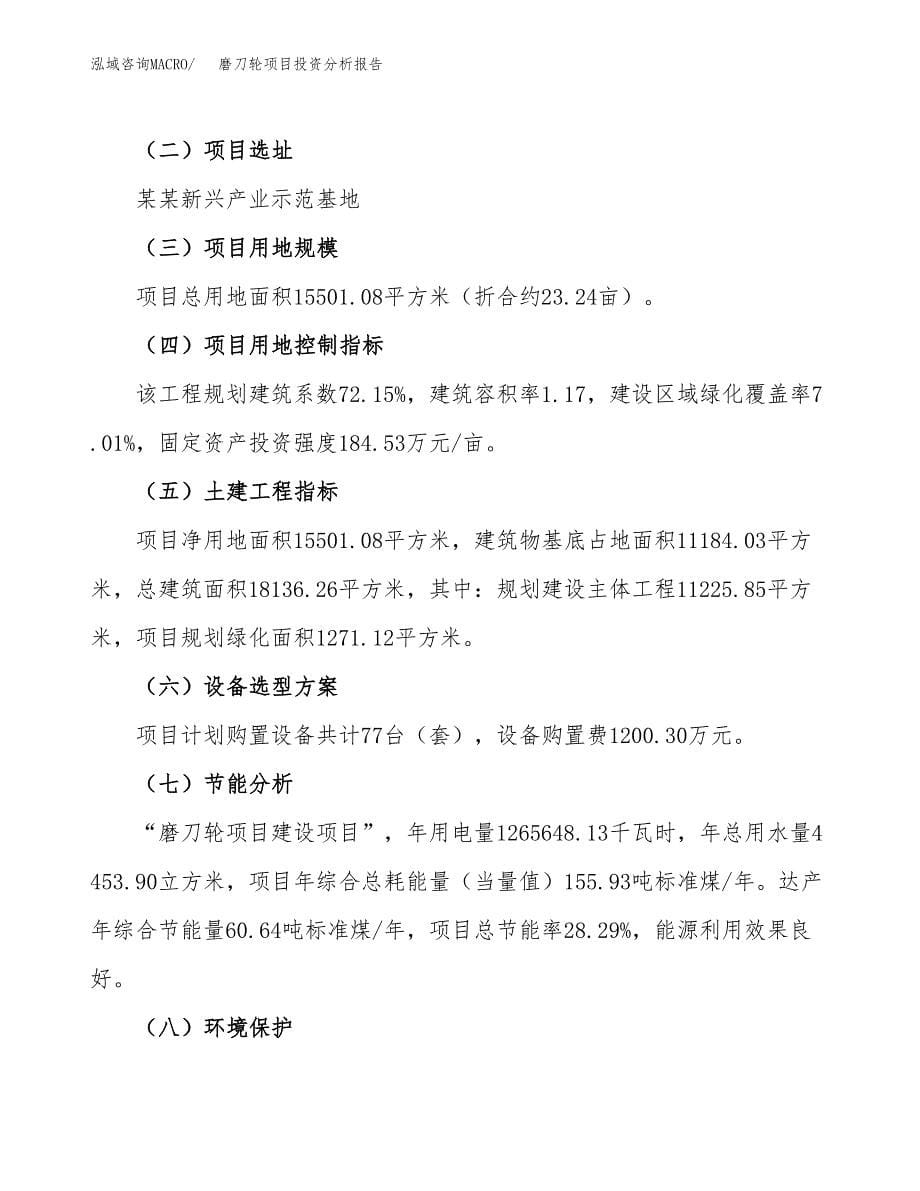 泓域咨询MACRO/　磨刀轮项目投资分析报告

（二）项目选址

某某新兴产业示范基地

（三）项目用地规模

项目总用地面积15501.08平方米（折合约23.24亩）。

（四）项目用地控制指标

该工程规划建筑系数72.15%，建筑容积率1.17，建设区域绿化覆盖率7.01%，固定资产投资强度184.53万元/亩。

（五）土建工程指标

项目净用地面积15501.08平方米，建筑物基底占地面积11184.03平方米，总建筑面积18136.26平方米，其中：规划建设主体工程11225.85平方米，项目规划绿化面积1271.12平方米。

（六）设备选型方案

项目计划购置设备共计77台（套），设备购置费1200.30万元。

（七）节能分析

“磨刀轮项目建设项目”，年用电量1265648.13千瓦时，年总用水量4453.90立方米，项目年综合总耗能量（当量值）155.93吨标准煤/年。达产年综合节能量60.64吨标准煤/年，项目总节能率28.29%，能源利用效果良好。

（八）环境保护